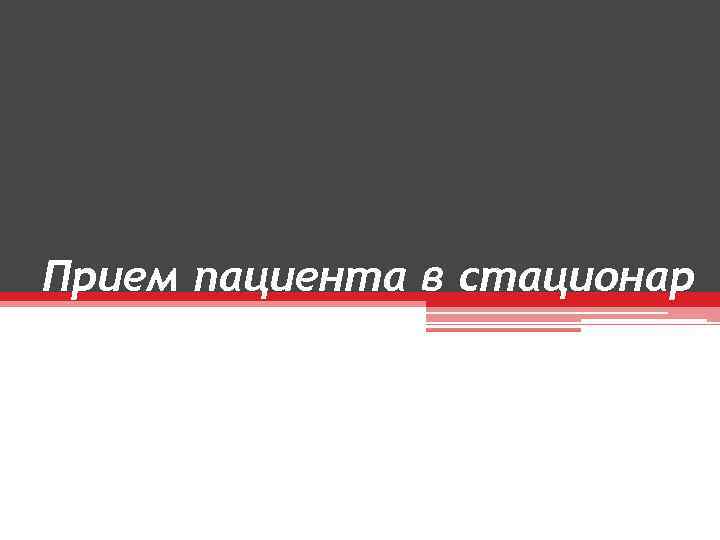 Прием пациента в стационар